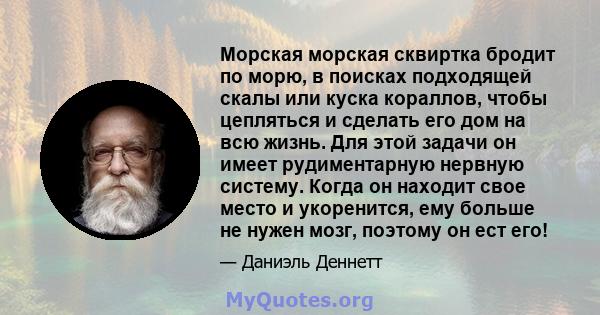 Морская морская сквиртка бродит по морю, в поисках подходящей скалы или куска кораллов, чтобы цепляться и сделать его дом на всю жизнь. Для этой задачи он имеет рудиментарную нервную систему. Когда он находит свое место и укоренится, ему больше не нужен мозг, поэтому он ест его!

— Даниэль Деннетт

MyQuotes.org